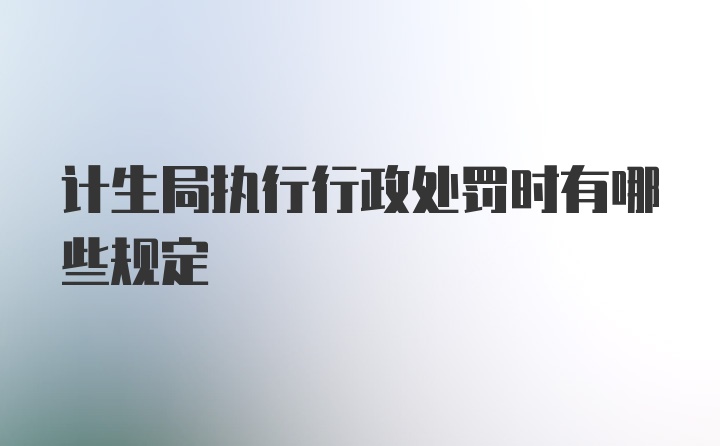 计生局执行行政处罚时有哪些规定